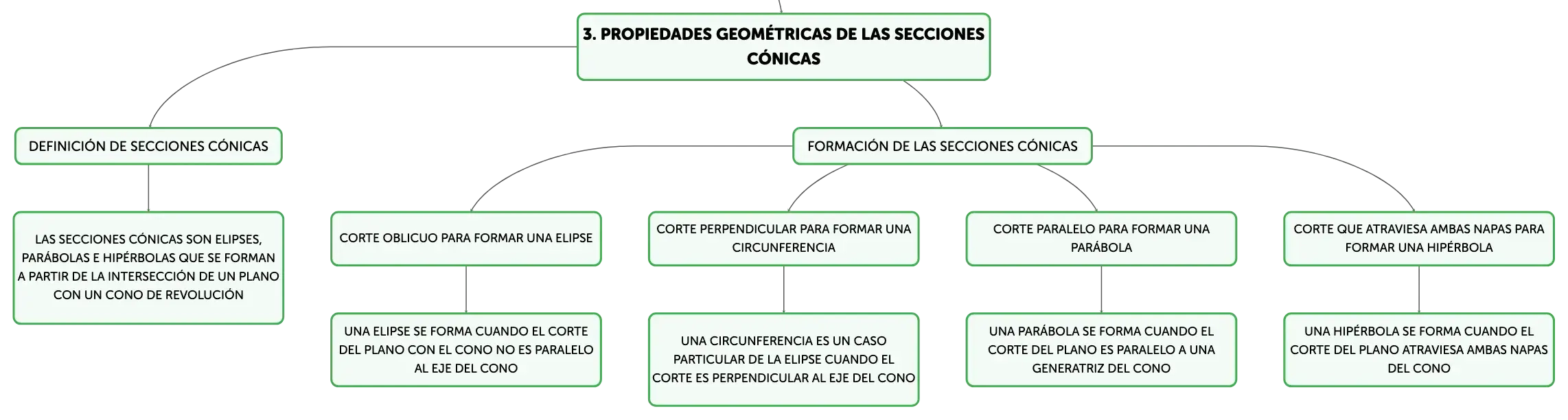 3. PROPIEDADES GEOMÉTRICAS DE LAS SECCIONES CÓNICAS

DEFINICIÓN DE SECCIONES CÓNICAS

LAS SECCIONES CÓNICAS SON ELIPSES, PARÁBOLAS E HIPÉRBOLAS QUE SE FORMAN A PARTIR DE LA INTERSECCIÓN DE UN PLANO CON UN CONO DE REVOLUCIÓN

FORMACIÓN DE LAS SECCIONES CÓNICAS

CORTE OBLICUO PARA FORMAR UNA ELIPSE

UNA ELIPSE SE FORMA CUANDO EL CORTE DEL PLANO CON EL CONO NO ES PARALELO AL EJE DEL CONO

CORTE PERPENDICULAR PARA FORMAR UNA CIRCUNFERENCIA

UNA CIRCUNFERENCIA ES UN CASO PARTICULAR DE LA ELIPSE CUANDO EL CORTE ES PERPENDICULAR AL EJE DEL CONO

CORTE PARALELO PARA FORMAR UNA PARÁBOLA

UNA PARÁBOLA SE FORMA CUANDO EL CORTE DEL PLANO ES PARALELO A UNA GENERATRIZ DEL CONO

CORTE QUE ATRAVIESA AMBAS NAPAS PARA FORMAR UNA HIPÉRBOLA

UNA HIPÉRBOLA SE FORMA CUANDO EL CORTE DEL PLANO ATRAVIESA AMBAS NAPAS DEL CONO